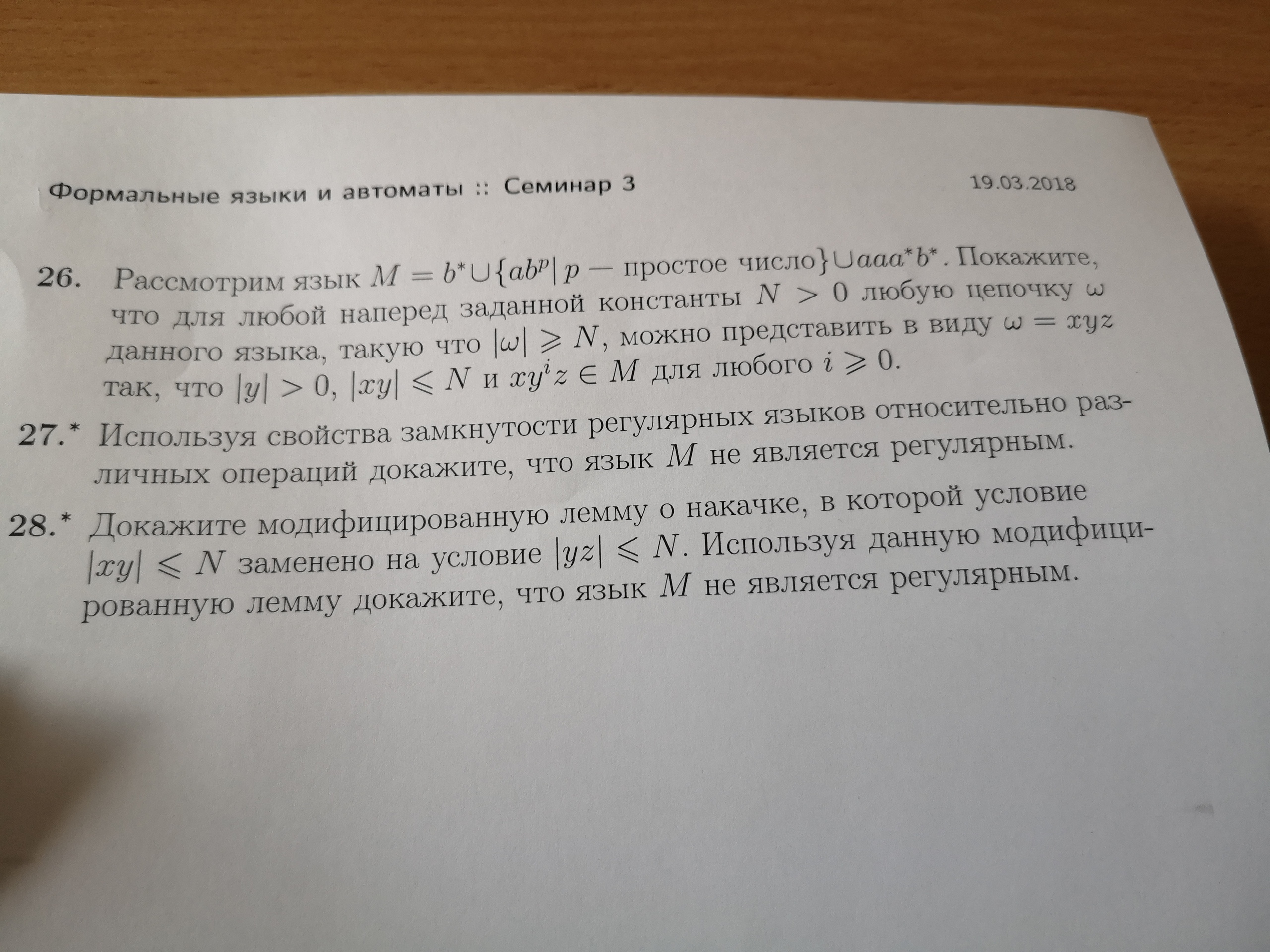 Формальные языки и автоматы :: Семинар 3 19.03.2018

26. Рассмотрим язык $M = b^* \cup \{ab^p | p$ — простое число$\} \cup aaa^*b^*$. Покажите, что для любой наперед заданной константы $N > 0$ любую цепочку $\omega$ данного языка, такую что $|\omega| \geqslant N$, можно представить в виду $\omega = xyz$ так, что $|y| > 0$, $|xy| \leqslant N$ и $xy^iz \in M$ для любого $i \geqslant 0$.

27.* Используя свойства замкнутости регулярных языков относительно различных операций докажите, что язык $M$ не является регулярным.

28.* Докажите модифицированную лемму о накачке, в которой условие $|xy| \leqslant N$ заменено на условие $|yz| \leqslant N$. Используя данную модифицированную лемму докажите, что язык $M$ не является регулярным.